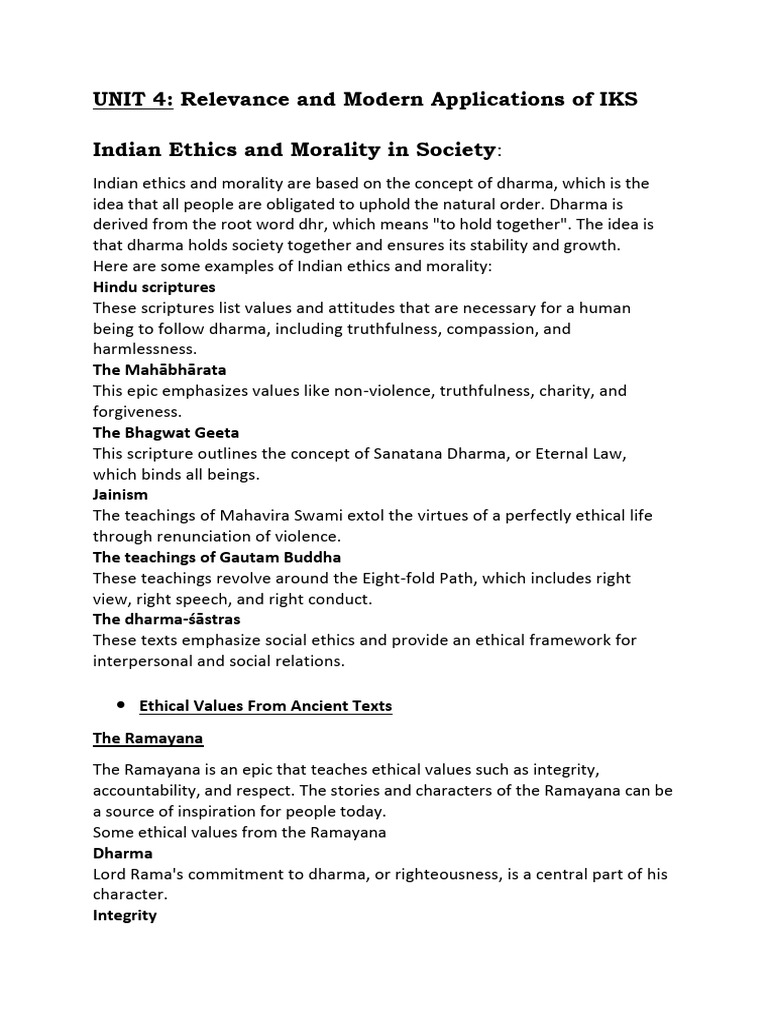 UNIT 4: Relevance and Modern Applications of IKS

Indian Ethics and Morality in Society:

Indian ethics and morality are based on the concept of dharma, which is the idea that all people are obligated to uphold the natural order. Dharma is derived from the root word dhr, which means "to hold together". The idea is that dharma holds society together and ensures its stability and growth.
Here are some examples of Indian ethics and morality:
Hindu scriptures
These scriptures list values and attitudes that are necessary for a human being to follow dharma, including truthfulness, compassion, and harmlessness.
The Mahābhārata
This epic emphasizes values like non-violence, truthfulness, charity, and forgiveness.
The Bhagwat Geeta
This scripture outlines the concept of Sanatana Dharma, or Eternal Law, which binds all beings.
Jainism
The teachings of Mahavira Swami extol the virtues of a perfectly ethical life through renunciation of violence.
The teachings of Gautam Buddha
These teachings revolve around the Eight-fold Path, which includes right view, right speech, and right conduct.
The dharma-śāstras
These texts emphasize social ethics and provide an ethical framework for interpersonal and social relations.

• Ethical Values From Ancient Texts

The Ramayana

The Ramayana is an epic that teaches ethical values such as integrity, accountability, and respect. The stories and characters of the Ramayana can be a source of inspiration for people today.
Some ethical values from the Ramayana
Dharma
Lord Rama's commitment to dharma, or righteousness, is a central part of his character.
Integrity